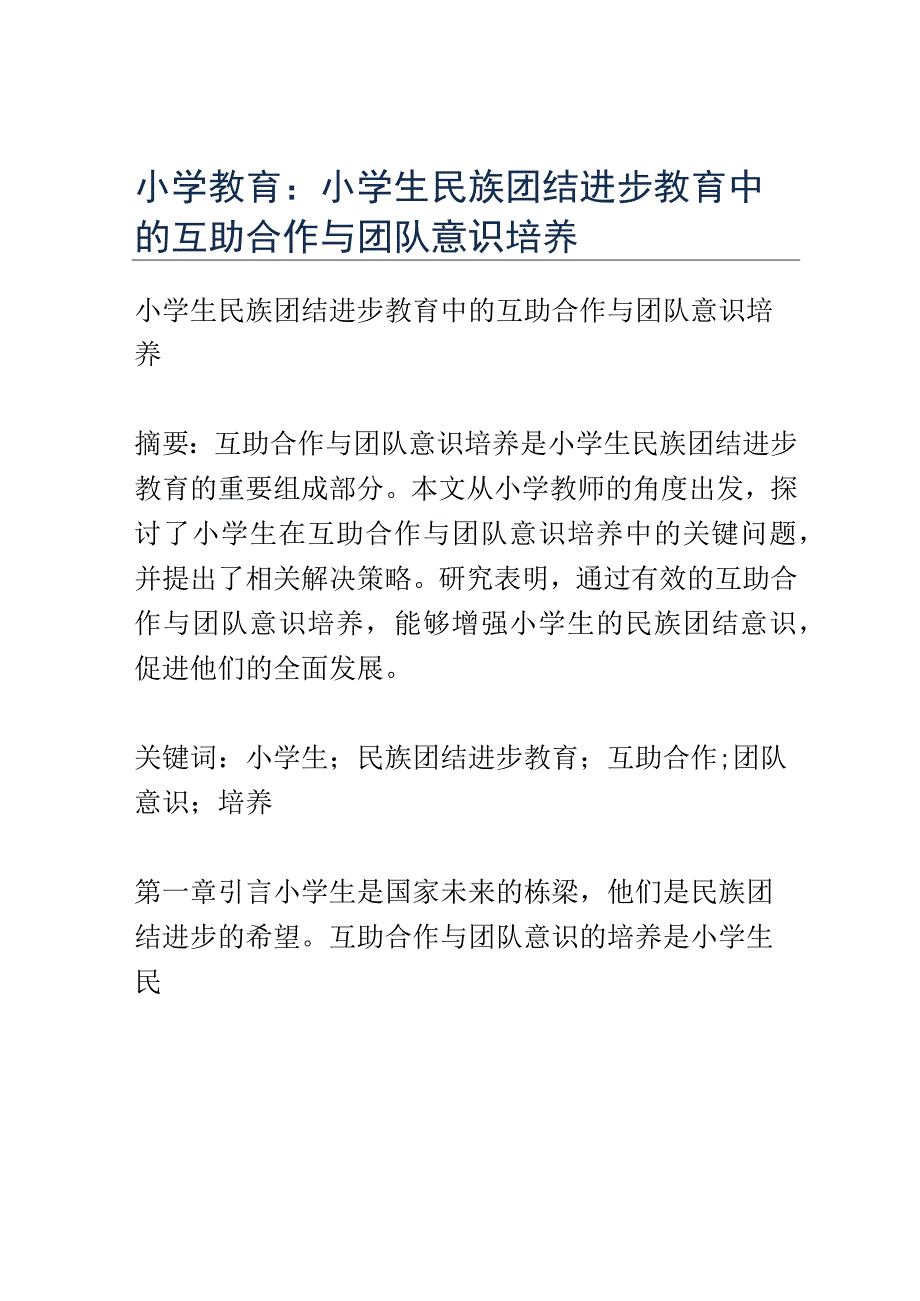 小学教育：小学生民族团结进步教育中的互助合作与团队意识培养

小学生民族团结进步教育中的互助合作与团队意识培养

摘要：互助合作与团队意识培养是小学生民族团结进步教育的重要组成部分。本文从小学教师的角度出发，探讨了小学生在互助合作与团队意识培养中的关键问题，并提出了相关解决策略。研究表明，通过有效的互助合作与团队意识培养，能够增强小学生的民族团结意识，促进他们的全面发展。

关键词：小学生；民族团结进步教育；互助合作;团队意识；培养

第一章引言小学生是国家未来的栋梁，他们是民族团结进步的希望。互助合作与团队意识的培养是小学生民